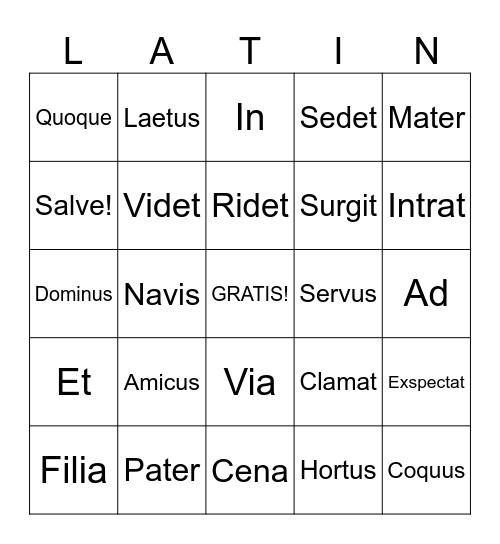 | L | A | T | I | N |
|---|---|---|---|---|
| Quoque | Laetus | In | Sedet | Mater |
| Salve! | Videt | Ridet | Surgit | Intrat |
| Dominus | Navis | GRATIS! | Servus | Ad |
| Et | Amicus | Via | Clamat | Exspectat |
| Filia | Pater | Cena | Hortus | Coquus |